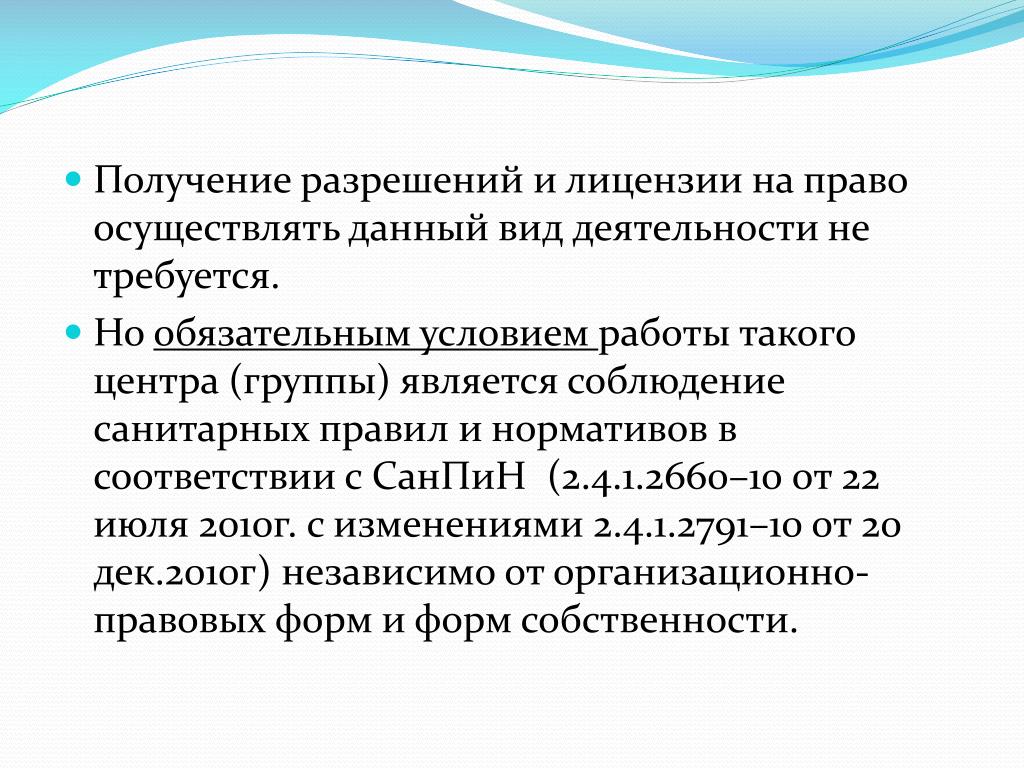 Получение разрешений и лицензии на право осуществлять данный вид деятельности не требуется.

Но обязательным условием работы такого центра (группы) является соблюдение санитарных правил и нормативов в соответствии с СанПиН  (2.4.1.2660–10 от 22 июля 2010г. с изменениями 2.4.1.2791–10 от 20 дек.2010г) независимо от организационно-правовых форм и форм собственности.